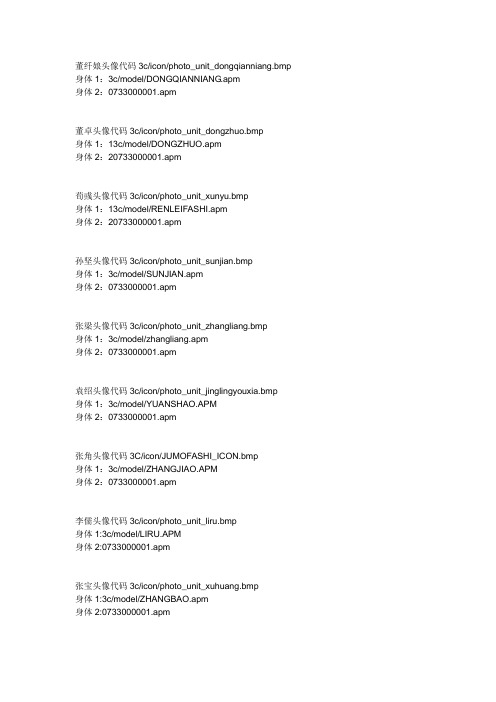 董纤娘头像代码 3c/icon/photo_unit_dongqianniang.bmp
身体 1：3c/model/DONGQIANNIANG.apm
身体 2：0733000001.apm

董卓头像代码 3c/icon/photo_unit_dongzhuo.bmp
身体 1：13c/model/DONGZHUO.apm
身体 2：20733000001.apm

荀彧头像代码 3c/icon/photo_unit_xunyu.bmp
身体 1：13c/model/RENLEIFASHI.apm
身体 2：20733000001.apm

孙坚头像代码 3c/icon/photo_unit_sunjian.bmp
身体 1：3c/model/SUNJIAN.apm
身体 2：0733000001.apm

张梁头像代码 3c/icon/photo_unit_zhangliang.bmp
身体 1：3c/model/zhangliang.apm
身体 2：0733000001.apm

袁绍头像代码 3c/icon/photo_unit_jinglingyouxia.bmp
身体 1：3c/model/YUANSHAO.APM
身体 2：0733000001.apm

张角头像代码 3C/icon/JUMOFASHI_ICON.bmp
身体 1：3c/model/ZHANGJIAO.APM
身体 2：0733000001.apm

李儒头像代码 3c/icon/photo_unit_liru.bmp
身体 1:3c/model/LIRU.APM
身体 2:0733000001.apm

张宝头像代码 3c/icon/photo_unit_xuhuang.bmp
身体 1:3c/model/ZHANGBAO.apm
身体 2:0733000001.apm